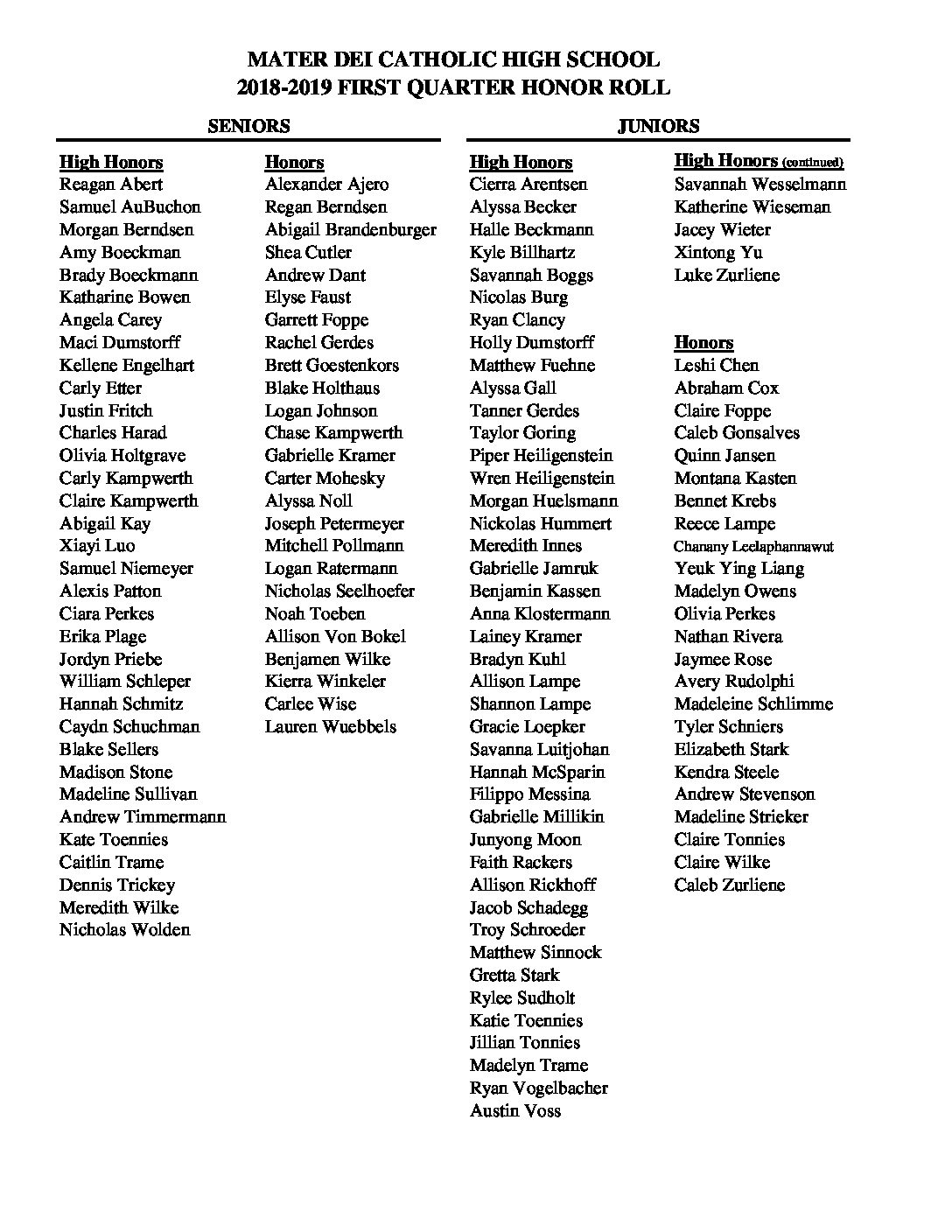 MATER DEI CATHOLIC HIGH SCHOOL
2018-2019 FIRST QUARTER HONOR ROLL

SENIORS

High Honors
Reagan Abert
Samuel AuBuchon
Morgan Berndsen
Amy Boeckman
Brady Boeckmann
Katharine Bowen
Angela Carey
Maci Dumstorff
Kellene Engelhart
Carly Etter
Justin Fritch
Charles Harad
Olivia Holtgrave
Carly Kampwerth
Claire Kampwerth
Abigail Kay
Xiayi Luo
Samuel Niemeyer
Alexis Patton
Ciara Perkes
Erika Plage
Jordyn Priebe
William Schleper
Hannah Schmitz
Caydn Schuchman
Blake Sellers
Madison Stone
Madeline Sullivan
Andrew Timmermann
Kate Toennies
Caitlin Trame
Dennis Trickey
Meredith Wilke
Nicholas Wolden

Honors
Alexander Ajero
Regan Berndsen
Abigail Brandenburger
Shea Cutler
Andrew Dant
Elyse Faust
Garrett Foppe
Rachel Gerdes
Brett Goestenkors
Blake Holthaus
Logan Johnson
Chase Kampwerth
Gabrielle Kramer
Carter Mohesky
Alyssa Noll
Joseph Petermeyer
Mitchell Pollmann
Logan Ratermann
Nicholas Seelhoefer
Noah Toeben
Allison Von Bokel
Benjamen Wilke
Kierra Winkeler
Carlee Wise
Lauren Wuebbels

JUNIORS

High Honors
Cierra Arentsen
Alyssa Becker
Halle Beckmann
Kyle Billhartz
Savannah Boggs
Nicolas Burg
Ryan Clancy
Holly Dumstorff
Matthew Fuehne
Alyssa Gall
Tanner Gerdes
Taylor Goring
Piper Heiligenstein
Wren Heiligenstein
Morgan Huelsmann
Nickolas Hummert
Meredith Innes
Gabrielle Jamruk
Benjamin Kassen
Anna Klostermann
Lainey Kramer
Bradyn Kuhl
Allison Lampe
Shannon Lampe
Gracie Loepker
Savanna Luitjohan
Hannah McSparin
Filippo Messina
Gabrielle Millikin
Junyong Moon
Faith Rackers
Allison Rickhoff
Jacob Schadegg
Troy Schroeder
Matthew Sinnock
Gretta Stark
Rylee Sudholt
Katie Toennies
Jillian Tonnies
Madelyn Trame
Ryan Vogelbacher
Austin Voss

High Honors (continued)
Savannah Wesselmann
Katherine Wieseman
Jacey Wieter
Xintong Yu
Luke Zurliene

Honors
Leshi Chen
Abraham Cox
Claire Foppe
Caleb Gonsalves
Quinn Jansen
Montana Kasten
Bennet Krebs
Reece Lampe
Chanany Leelaphannawut
Yeuk Ying Liang
Madelyn Owens
Olivia Perkes
Nathan Rivera
Jaymee Rose
Avery Rudolphi
Madeleine Schlimme
Tyler Schniers
Elizabeth Stark
Kendra Steele
Andrew Stevenson
Madeline Strieker
Claire Tonnies
Claire Wilke
Caleb Zurliene